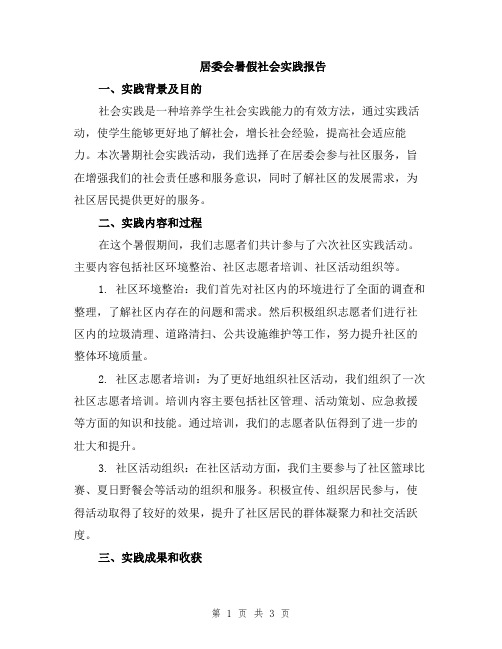 居委会暑假社会实践报告

一、实践背景及目的

社会实践是一种培养学生社会实践能力的有效方法，通过实践活动，使学生能够更好地了解社会，增长社会经验，提高社会适应能力。本次暑期社会实践活动，我们选择了在居委会参与社区服务，旨在增强我们的社会责任感和服务意识，同时了解社区的发展需求，为社区居民提供更好的服务。

二、实践内容和过程

在这个暑假期间，我们志愿者们共计参与了六次社区实践活动。主要内容包括社区环境整治、社区志愿者培训、社区活动组织等。

1. 社区环境整治：我们首先对社区内的环境进行了全面的调查和整理，了解社区内存在的问题和需求。然后积极组织志愿者们进行社区内的垃圾清理、道路清扫、公共设施维护等工作，努力提升社区的整体环境质量。

2. 社区志愿者培训：为了更好地组织社区活动，我们组织了一次社区志愿者培训。培训内容主要包括社区管理、活动策划、应急救援等方面的知识和技能。通过培训，我们的志愿者队伍得到了进一步的壮大和提升。

3. 社区活动组织：在社区活动方面，我们主要参与了社区篮球比赛、夏日野餐会等活动的组织和服务。积极宣传、组织居民参与，使得活动取得了较好的效果，提升了社区居民的群体凝聚力和社交活跃度。

三、实践成果和收获

第 1 页 共 3 页